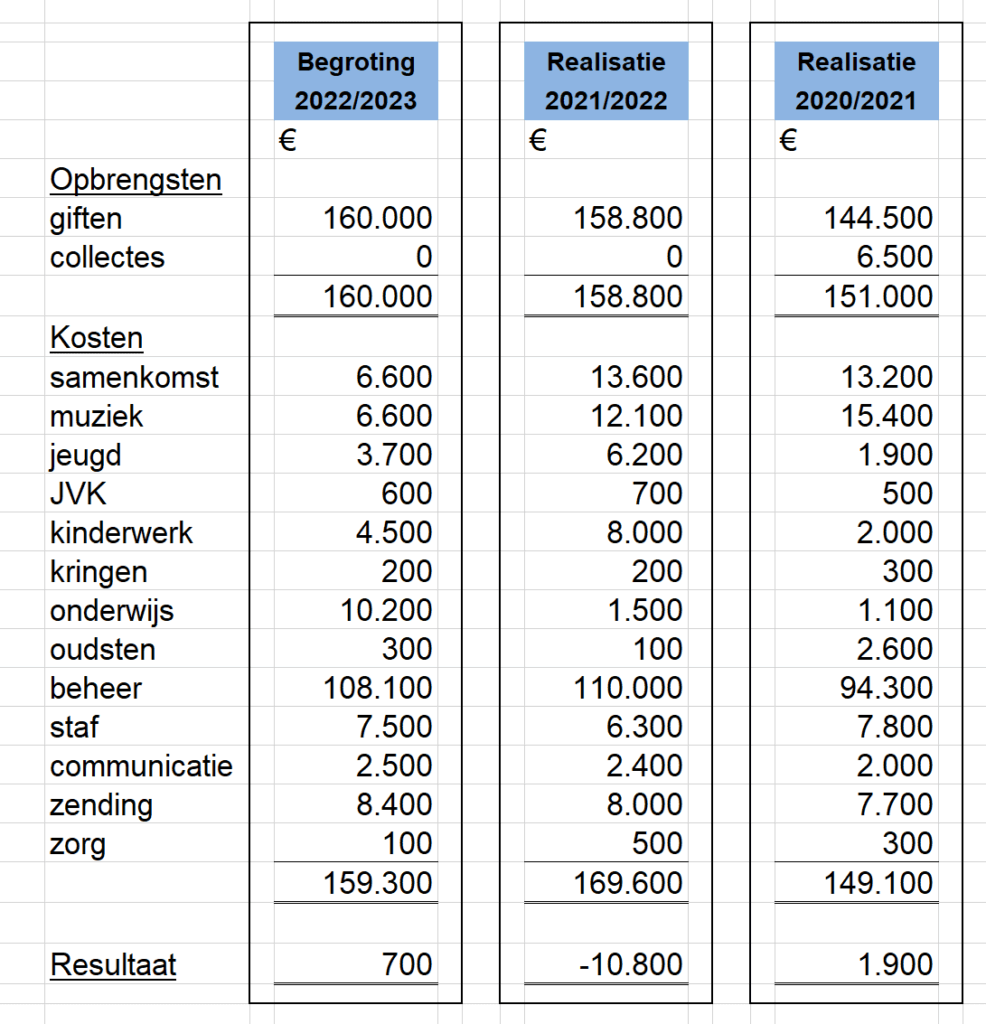 |  | Begroting 2022/2023 | Realisatie 2021/2022 | Realisatie 2020/2021 |
|---|---|---|---|
|  | € | € | € |
| Opbrengsten |  |  |  |
| giften | 160.000 | 158.800 | 144.500 |
| collectes | 0 | 0 | 6.500 |
|  | 160.000 | 158.800 | 151.000 |
| Kosten |  |  |  |
| samenkomst | 6.600 | 13.600 | 13.200 |
| muziek | 6.600 | 12.100 | 15.400 |
| jeugd | 3.700 | 6.200 | 1.900 |
| JVK | 600 | 700 | 500 |
| kinderwerk | 4.500 | 8.000 | 2.000 |
| kringen | 200 | 200 | 300 |
| onderwijs | 10.200 | 1.500 | 1.100 |
| oudsten | 300 | 100 | 2.600 |
| beheer | 108.100 | 110.000 | 94.300 |
| staf | 7.500 | 6.300 | 7.800 |
| communicatie | 2.500 | 2.400 | 2.000 |
| zending | 8.400 | 8.000 | 7.700 |
| zorg | 100 | 500 | 300 |
|  | 159.300 | 169.600 | 149.100 |
| Resultaat | 700 | -10.800 | 1.900 |